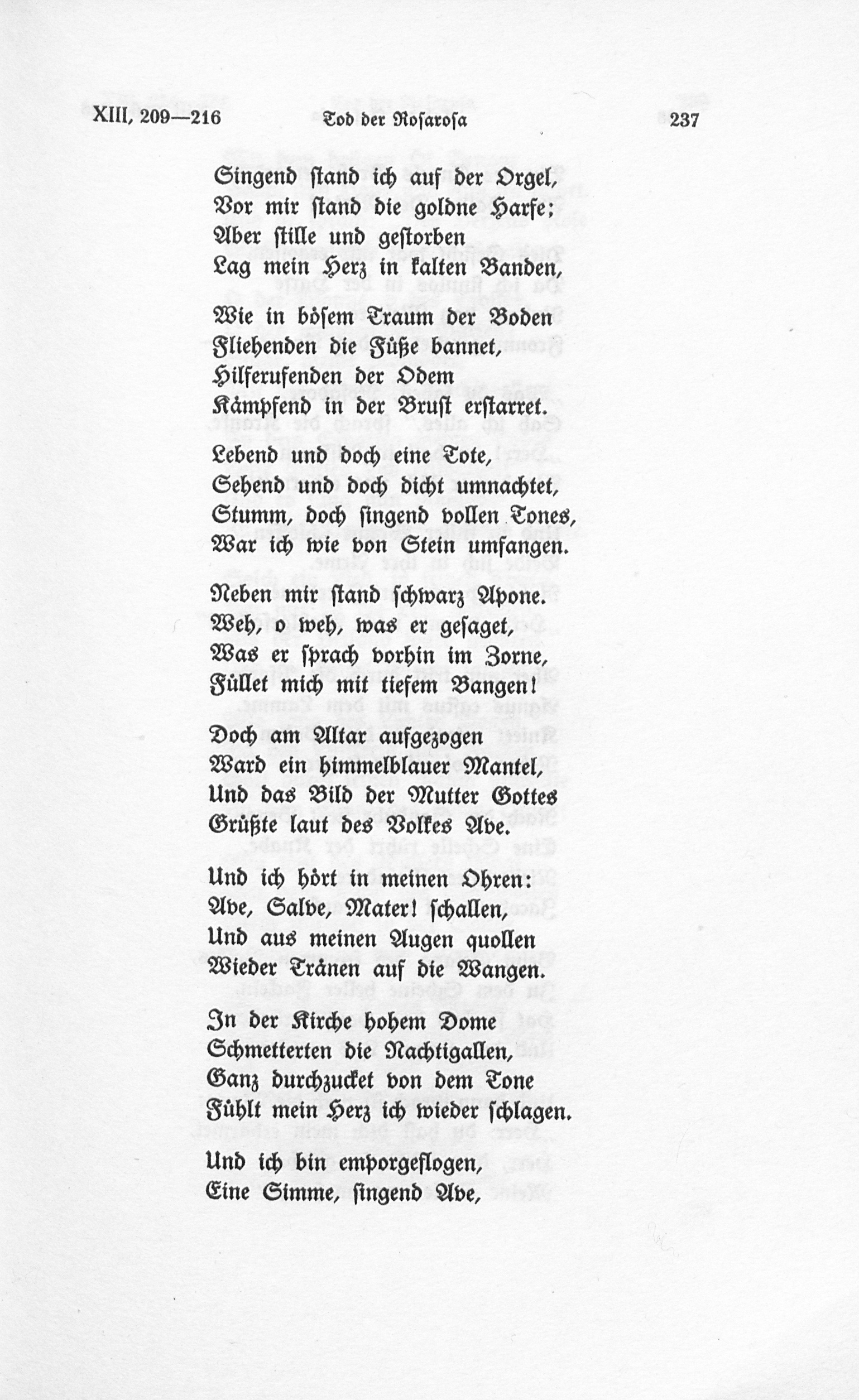 XIII, 209—216 Tod der Rosarosa 237

Singend stand ich auf der Orgel,
Vor mir stand die goldne Harfe;
Aber stille und gestorben
Lag mein Herz in kalten Banden,

Wie in bösem Traum der Boden
Fliehenden die Füße bannet,
Hilferufenden der Odem
Kämpfend in der Brust erstarret.

Lebend und doch eine Tote,
Sehend und doch dicht umnachtet,
Stumm, doch singend vollen Tones,
War ich wie von Stein umfangen.

Neben mir stand schwarz Apone.
Weh, o weh, was er gesaget,
Was er sprach vorhin im Zorne,
Füllet mich mit tiefem Bangen!

Doch am Altar aufgezogen
Ward ein himmelblauer Mantel,
Und das Bild der Mutter Gottes
Grüßte laut des Volkes Ave.

Und ich hört in meinen Ohren:
Ave, Salve, Mater! schallen,
Und aus meinen Augen quollen
Wieder Tränen auf die Wangen.

In der Kirche hohem Dome
Schmetterten die Nachtigallen,
Ganz durchzucket von dem Tone
Fühlt mein Herz ich wieder schlagen.

Und ich bin emporgeflogen,
Eine Simme, singend Ave,